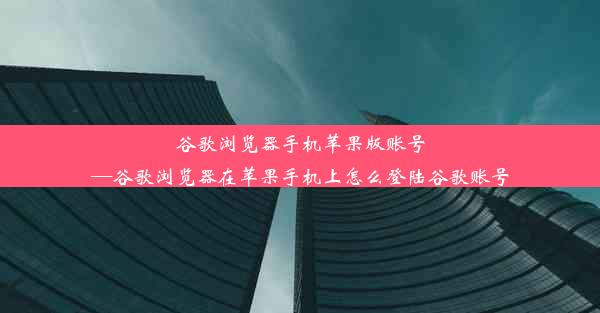 谷歌浏览器手机苹果版账号
—谷歌浏览器在苹果手机上怎么登陆谷歌账号